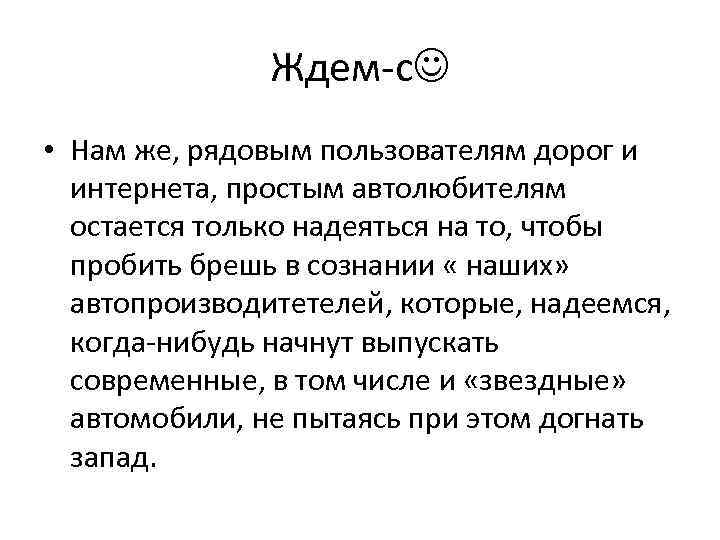 Ждем-с☺

• Нам же, рядовым пользователям дорог и интернета, простым автолюбителям остается только надеяться на то, чтобы пробить брешь в сознании « наших» автопроизводитетелей, которые, надеемся, когда-нибудь начнут выпускать современные, в том числе и «звездные» автомобили, не пытаясь при этом догнать запад.